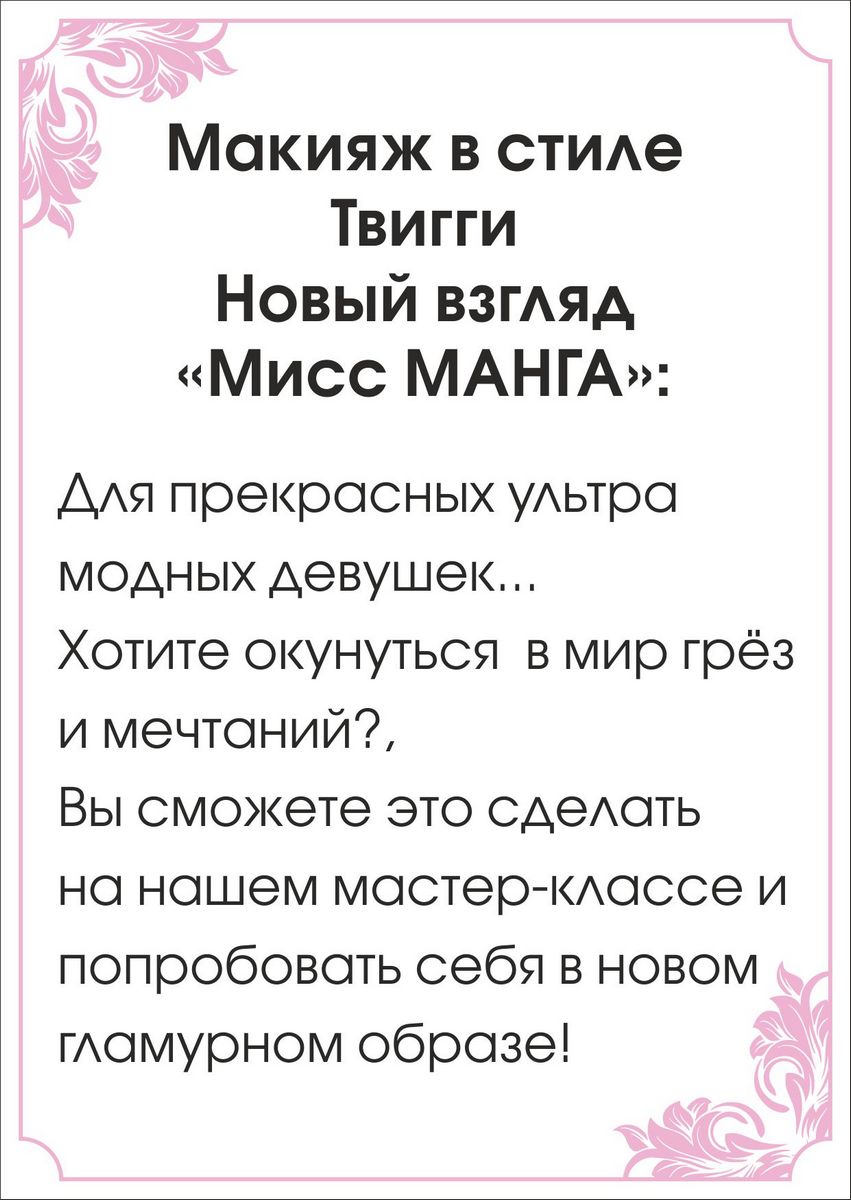 Макияж в стиле
Твигги
Новый взгляд
«Мисс МАНГА»:

Для прекрасных ультра модных девушек...
Хотите окунуться  в мир грёз и мечтаний?,
Вы сможете это сделать на нашем мастер-классе и попробовать себя в новом гламурном образе!